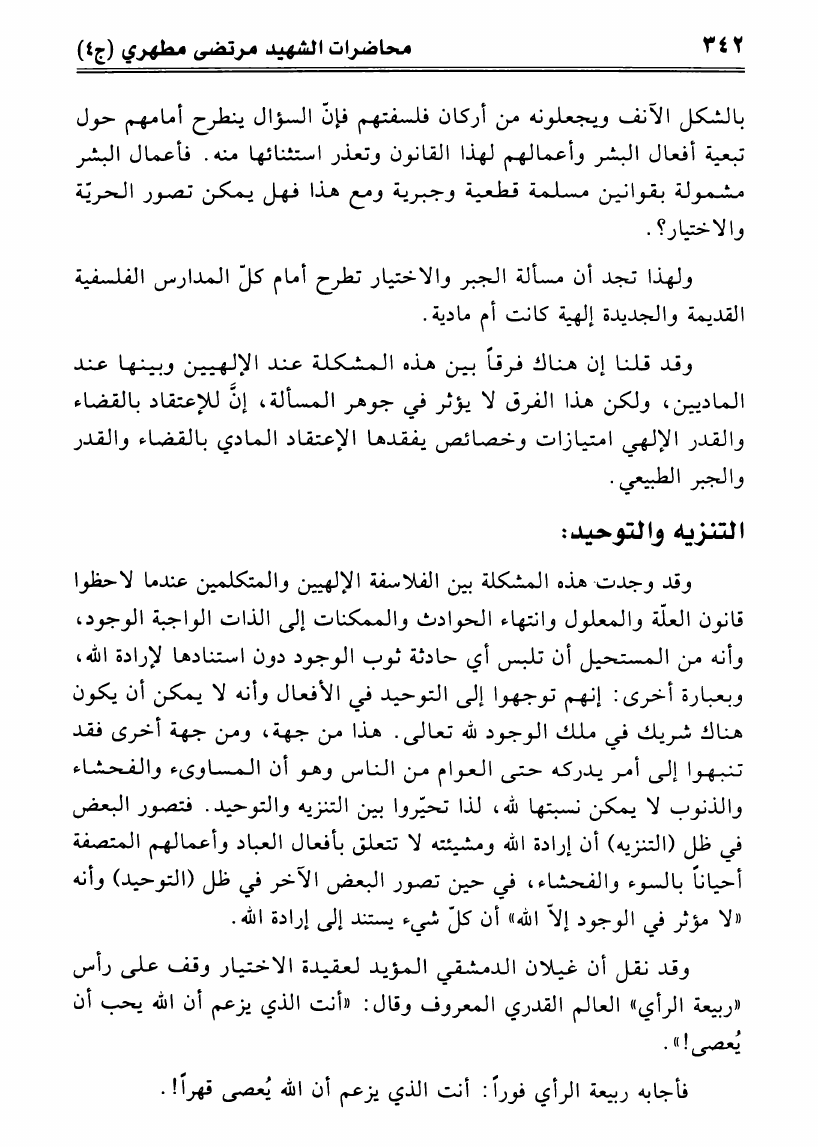 ٣٤٢ محاضرات الشهيد مرتضى مطهري (ج٤)

بالشكل الآنف ويجعلونه من أركان فلسفتهم فإنّ السؤال ينطرح أمامهم حول تبعية أفعال البشر وأعمالهم لهذا القانون وتعذر استثنائها منه. فأعمال البشر مشمولة بقوانين مسلمة قطعية وجبرية ومع هذا فهل يمكن تصور الحريّة والاختيار؟.

ولهذا تجد أن مسألة الجبر والاختيار تطرح أمام كلّ المدارس الفلسفية القديمة والجديدة إلهية كانت أم مادية.

وقد قلنا إن هناك فرقاً بين هذه المشكلة عند الإلهيين وبينها عند الماديين، ولكن هذا الفرق لا يؤثر في جوهر المسألة، إنَّ للإعتقاد بالقضاء والقدر الإلهي امتيازات وخصائص يفقدها الإعتقاد المادي بالقضاء والقدر والجبر الطبيعي.

التنزيه والتوحيد:

وقد وجدت هذه المشكلة بين الفلاسفة الإلهيين والمتكلمين عندما لاحظوا قانون العلّة والمعلول وانتهاء الحوادث والممكنات إلى الذات الواجبة الوجود، وأنه من المستحيل أن تلبس أي حادثة ثوب الوجود دون استنادها لإرادة الله، وبعبارة أخرى: إنهم توجهوا إلى التوحيد في الأفعال وأنه لا يمكن أن يكون هناك شريك في ملك الوجود لله تعالى. هذا من جهة، ومن جهة أخرى فقد تنبهوا إلى أمر يدركه حتى العوام من الناس وهو أن المساوىء والفحشاء والذنوب لا يمكن نسبتها لله، لذا تحيّروا بين التنزيه والتوحيد. فتصور البعض في ظل (التنزيه) أن إرادة الله ومشيئته لا تتعلق بأفعال العباد وأعمالهم المتصفة أحياناً بالسوء والفحشاء، في حين تصور البعض الآخر في ظل (التوحيد) وأنه «لا مؤثر في الوجود إلاّ الله» أن كلّ شيء يستند إلى إرادة الله.

وقد نقل أن غيلان الدمشقي المؤيد لعقيدة الاختيار وقف على رأس «ربيعة الرأي» العالم القدري المعروف وقال: «أنت الذي يزعم أن الله يحب أن يُعصى!».

فأجابه ربيعة الرأي فوراً: أنت الذي يزعم أن الله يُعصى قهراً!.